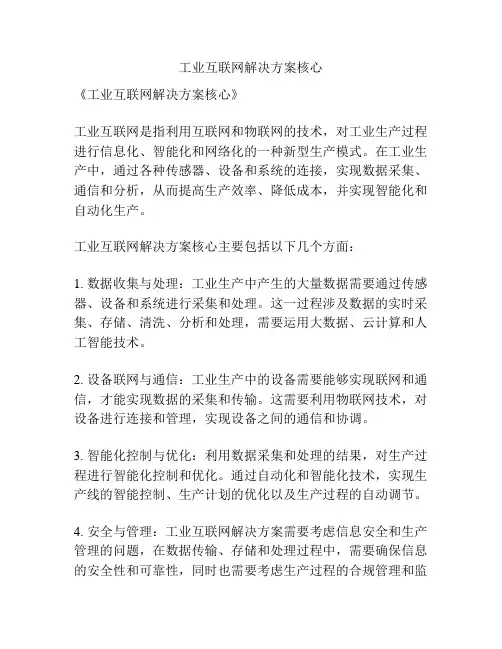 工业互联网解决方案核心

《工业互联网解决方案核心》

工业互联网是指利用互联网和物联网的技术，对工业生产过程进行信息化、智能化和网络化的一种新型生产模式。在工业生产中，通过各种传感器、设备和系统的连接，实现数据采集、通信和分析，从而提高生产效率、降低成本，并实现智能化和自动化生产。

工业互联网解决方案核心主要包括以下几个方面：

1. 数据收集与处理：工业生产中产生的大量数据需要通过传感器、设备和系统进行采集和处理。这一过程涉及数据的实时采集、存储、清洗、分析和处理，需要运用大数据、云计算和人工智能技术。

2. 设备联网与通信：工业生产中的设备需要能够实现联网和通信，才能实现数据的采集和传输。这需要利用物联网技术，对设备进行连接和管理，实现设备之间的通信和协调。

3. 智能化控制与优化：利用数据采集和处理的结果，对生产过程进行智能化控制和优化。通过自动化和智能化技术，实现生产线的智能控制、生产计划的优化以及生产过程的自动调节。

4. 安全与管理：工业互联网解决方案需要考虑信息安全和生产管理的问题，在数据传输、存储和处理过程中，需要确保信息的安全性和可靠性，同时也需要考虑生产过程的合规管理和监